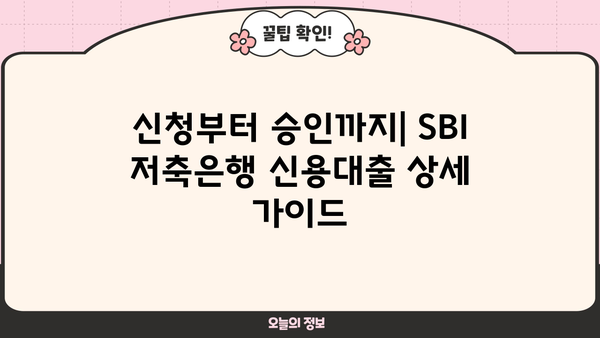 꿀팁 확인!

신청부터 승인까지| SBI 저축은행 신용대출 상세 가이드

오늘의 정보